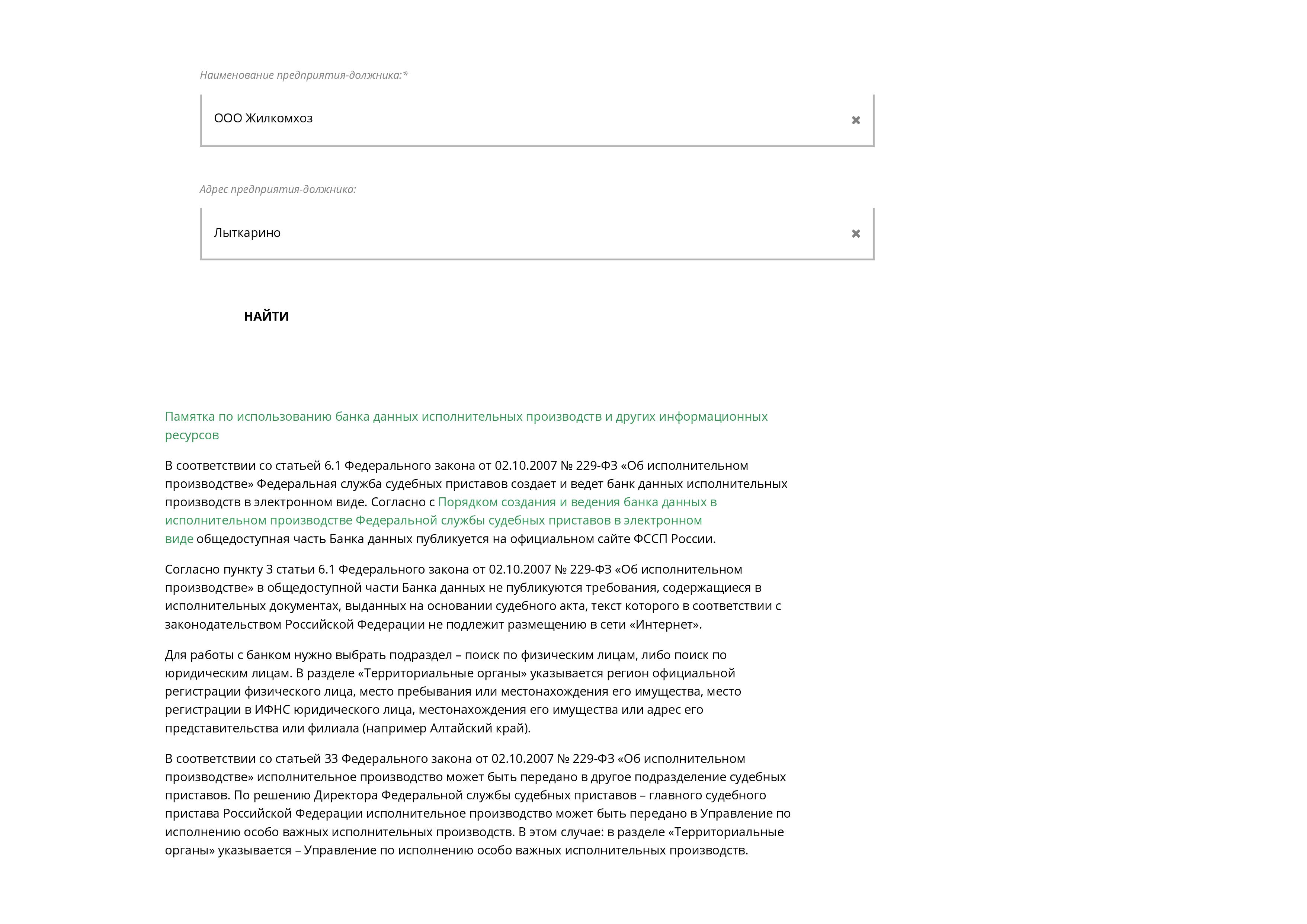 Наименование предприятия-должника:*

ООО Жилкомхоз

Адрес предприятия-должника:

Лыткарино

НАЙТИ

Памятка по использованию банка данных исполнительных производств и других информационных ресурсов

В соответствии со статьей 6.1 Федерального закона от 02.10.2007 № 229-ФЗ «Об исполнительном производстве» Федеральная служба судебных приставов создает и ведет банк данных исполнительных производств в электронном виде. Согласно с Порядком создания и ведения банка данных в исполнительном производстве Федеральной службы судебных приставов в электронном виде общедоступная часть Банка данных публикуется на официальном сайте ФССП России.

Согласно пункту 3 статьи 6.1 Федерального закона от 02.10.2007 № 229-ФЗ «Об исполнительном производстве» в общедоступной части Банка данных не публикуются требования, содержащиеся в исполнительных документах, выданных на основании судебного акта, текст которого в соответствии с законодательством Российской Федерации не подлежит размещению в сети «Интернет».

Для работы с банком нужно выбрать подраздел – поиск по физическим лицам, либо поиск по юридическим лицам. В разделе «Территориальные органы» указывается регион официальной регистрации физического лица, место пребывания или местонахождения его имущества, место регистрации в ИФНС юридического лица, местонахождения его имущества или адрес его представительства или филиала (например Алтайский край).

В соответствии со статьей 33 Федерального закона от 02.10.2007 № 229-ФЗ «Об исполнительном производстве» исполнительное производство может быть передано в другое подразделение судебных приставов. По решению Директора Федеральной службы судебных приставов – главного судебного пристава Российской Федерации исполнительное производство может быть передано в Управление по исполнению особо важных исполнительных производств. В этом случае: в разделе «Территориальные органы» указывается – Управление по исполнению особо важных исполнительных производств.